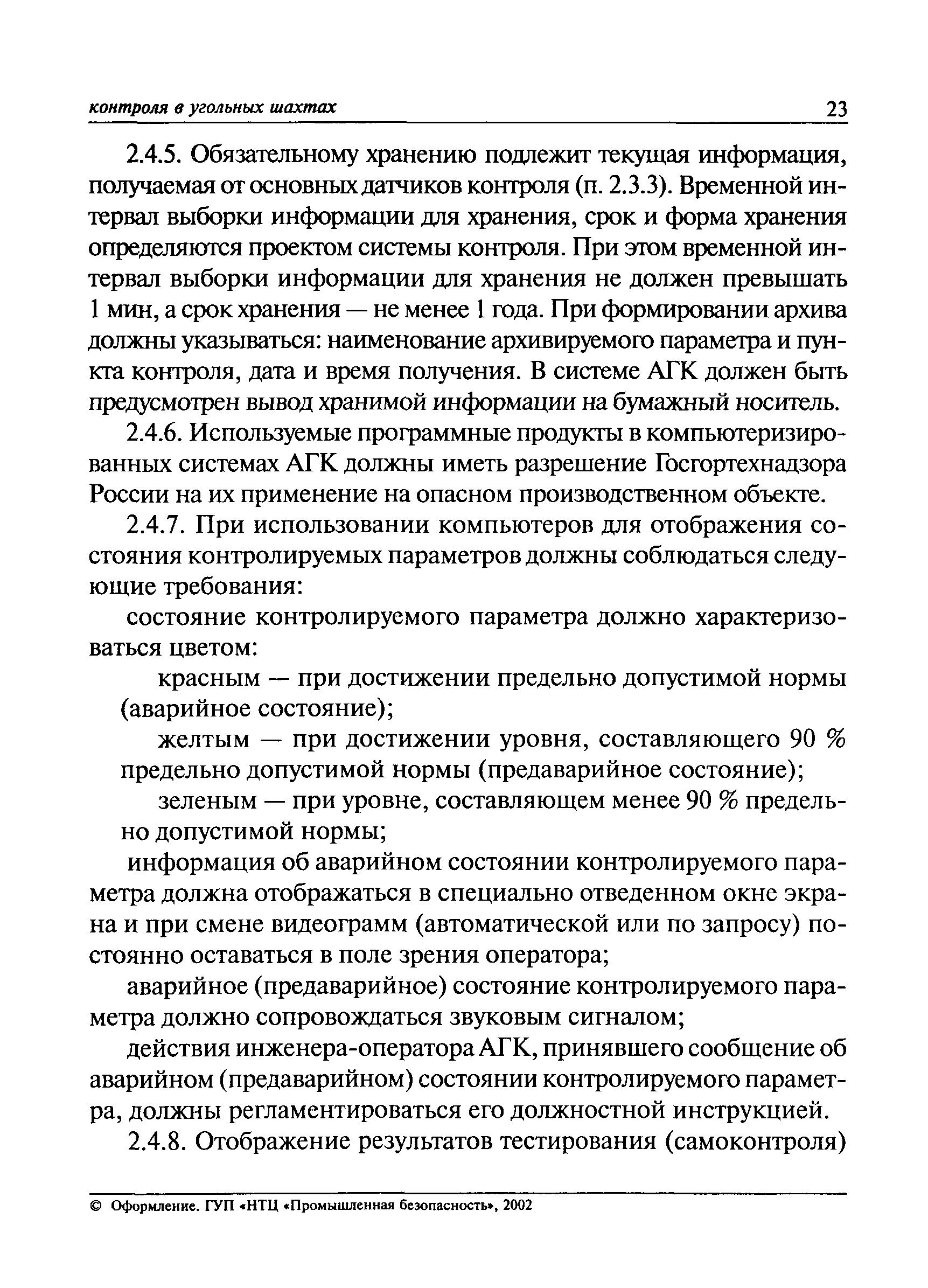 контроля в угольных шахтах 23

2.4.5. Обязательному хранению подлежит текущая информация, получаемая от основных датчиков контроля (п. 2.3.3). Временной интервал выборки информации для хранения, срок и форма хранения определяются проектом системы контроля. При этом временной интервал выборки информации для хранения не должен превышать 1 мин, а срок хранения — не менее 1 года. При формировании архива должны указываться: наименование архивируемого параметра и пункта контроля, дата и время получения. В системе АГК должен быть предусмотрен вывод хранимой информации на бумажный носитель.

2.4.6. Используемые программные продукты в компьютеризированных системах АГК должны иметь разрешение Госгортехнадзора России на их применение на опасном производственном объекте.

2.4.7. При использовании компьютеров для отображения состояния контролируемых параметров должны соблюдаться следующие требования:

состояние контролируемого параметра должно характеризоваться цветом:

красным — при достижении предельно допустимой нормы (аварийное состояние);

желтым — при достижении уровня, составляющего 90 % предельно допустимой нормы (предаварийное состояние);

зеленым — при уровне, составляющем менее 90 % предельно допустимой нормы;

информация об аварийном состоянии контролируемого параметра должна отображаться в специально отведенном окне экрана и при смене видеограмм (автоматической или по запросу) постоянно оставаться в поле зрения оператора;

аварийное (предаварийное) состояние контролируемого параметра должно сопровождаться звуковым сигналом;

действия инженера-оператора АГК, принявшего сообщение об аварийном (предаварийном) состоянии контролируемого параметра, должны регламентироваться его должностной инструкцией.

2.4.8. Отображение результатов тестирования (самоконтроля)

© Оформление. ГУП «НТЦ «Промышленная безопасность», 2002